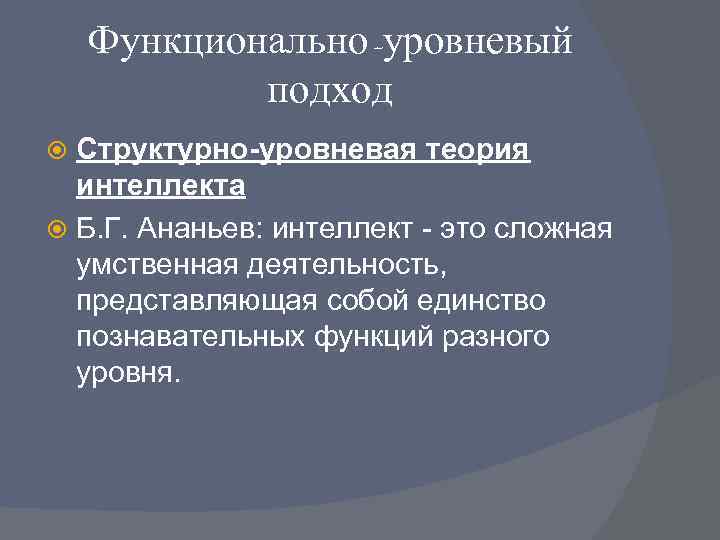 Функционально-уровневый подход

Структурно-уровневая теория интеллекта

Б.Г. Ананьев: интеллект - это сложная умственная деятельность, представляющая собой единство познавательных функций разного уровня.